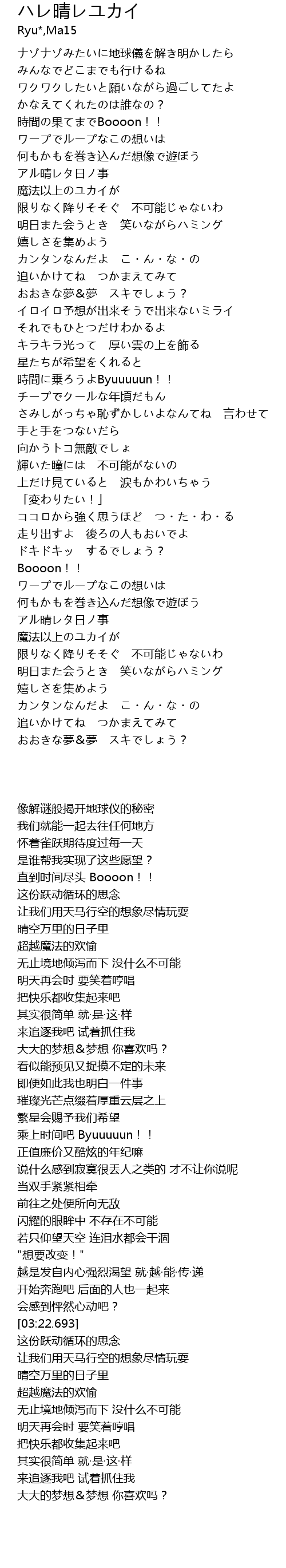 ハレ晴レユカイ
Ryu*,Ma15

ナゾナゾみたいに地球儀を解き明かしたら
みんなでどこまでも行けるね
ワクワクしたいと願いながら過ごしてたよ
かなえてくれたのは誰なの？
時間の果てまでBoooon！！
ワープでループなこの想いは
何もかもを巻き込んだ想像で遊ぼう
アル晴レタ日ノ事
魔法以上のユカイが
限りなく降りそそぐ　不可能じゃないわ
明日また会うとき　笑いながらハミング
嬉しさを集めよう
カンタンなんだよ　こ・ん・な・の
追いかけてね　つかまえてみて
おおきな夢&夢　スキでしょう？
イロイロ予想が出来そうで出来ないミライ
それでもひとつだけわかるよ
キラキラ光って　厚い雲の上を飾る
星たちが希望をくれると
時間に乗ろうよByuuuuun！！
チープでクールな年頃だもん
さみしがっちゃ恥ずかしいよなんてね　言わせて
手と手をつないだら
向かうトコ無敵でしょ
輝いた瞳には　不可能がないの
上だけ見ていると　涙もかわいちゃう
「変わりたい！」
ココロから強く思うほど　つ・た・わ・る
走り出すよ　後ろの人もおいでよ
ドキドキッ　するでしょう？
Boooon！！
ワープでループなこの想いは
何もかもを巻き込んだ想像で遊ぼう
アル晴レタ日ノ事
魔法以上のユカイが
限りなく降りそそぐ　不可能じゃないわ
明日また会うとき　笑いながらハミング
嬉しさを集めよう
カンタンなんだよ　こ・ん・な・の
追いかけてね　つかまえてみて
おおきな夢&夢　スキでしょう？

像解谜般揭开地球仪的秘密
我们就能一起去往任何地方
怀着雀跃期待度过每一天
是谁帮我实现了这些愿望？
直到时间尽头 Boooon！！
这份跃动循环的思念
让我们用天马行空的想象尽情玩耍
晴空万里的日子里
超越魔法的欢愉
无止境地倾泻而下 没什么不可能
明天再会时 要笑着哼唱
把快乐都收集起来吧
其实很简单 就·是·这·样
来追逐我吧 试着抓住我
大大的梦想&梦想 你喜欢吗？
看似能预见又捉摸不定的未来
即便如此我也明白一件事
璀璨光芒点缀着厚重云层之上
繁星会赐予我们希望
乘上时间吧 Byuuuuun！！
正值廉价又酷炫的年纪嘛
说什么感到寂寞很丢人之类的 才不让你说呢
当双手紧紧相牵
前往之处便所向无敌
闪耀的眼眸中 不存在不可能
若只仰望天空 连泪水都会干涸
"想要改变！"
越是发自内心强烈渴望 就·越·能·传·递
开始奔跑吧 后面的人也一起来
会感到怦然心动吧？
[03:22.693]
这份跃动循环的思念
让我们用天马行空的想象尽情玩耍
晴空万里的日子里
超越魔法的欢愉
无止境地倾泻而下 没什么不可能
明天再会时 要笑着哼唱
把快乐都收集起来吧
其实很简单 就·是·这·样
来追逐我吧 试着抓住我
大大的梦想&梦想 你喜欢吗？